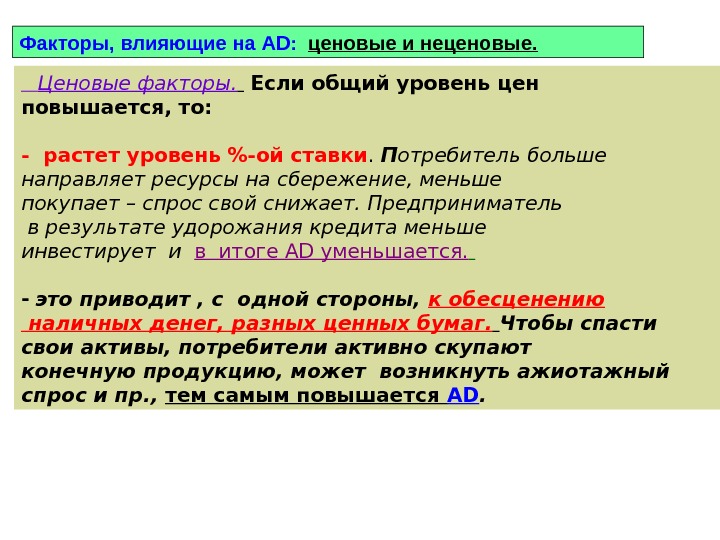 Факторы, влияющие на AD: ценовые и неценовые.

Ценовые факторы. Если общий уровень цен повышается, то:

- растет уровень %-ой ставки. Потребитель больше направляет ресурсы на сбережение, меньше покупает – спрос свой снижает. Предприниматель в результате удорожания кредита меньше инвестирует и в итоге AD уменьшается.

- это приводит , с одной стороны, к обесценению наличных денег, разных ценных бумаг. Чтобы спасти свои активы, потребители активно скупают конечную продукцию, может возникнуть ажиотажный спрос и пр., тем самым повышается AD.